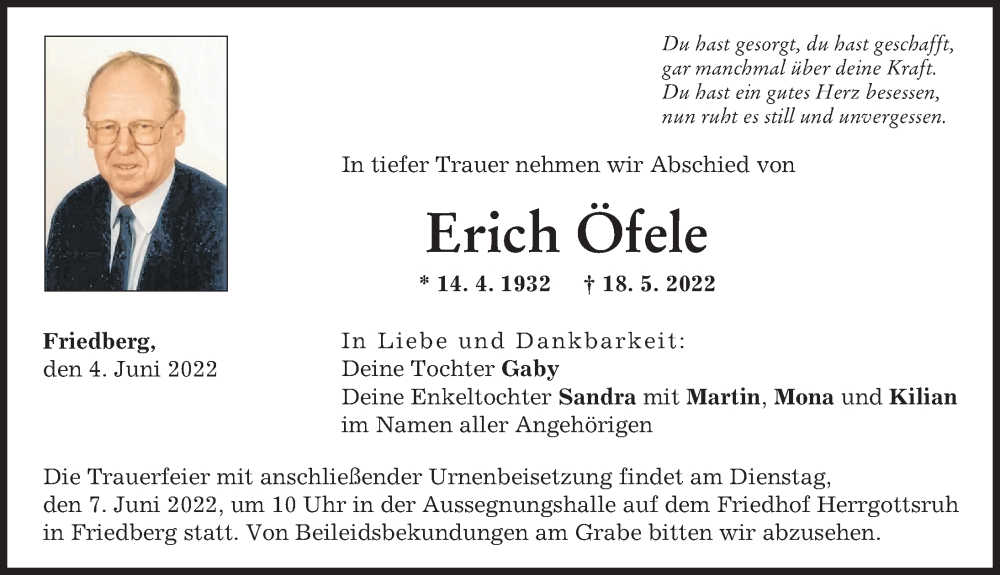 Du hast gesorgt, du hast geschafft,
gar manchmal über deine Kraft.
Du hast ein gutes Herz besessen,
nun ruht es still und unvergessen.

In tiefer Trauer nehmen wir Abschied von

Erich Öfele

* 14. 4. 1932 † 18. 5. 2022

Friedberg,
den 4. Juni 2022

In Liebe und Dankbarkeit:
Deine Tochter Gaby
Deine Enkeltochter Sandra mit Martin, Mona und Kilian
im Namen aller Angehörigen

Die Trauerfeier mit anschließender Urnenbeisetzung findet am Dienstag, den 7. Juni 2022, um 10 Uhr in der Aussegnungshalle auf dem Friedhof Herrgottsruh in Friedberg statt. Von Beileidsbekundungen am Grabe bitten wir abzusehen.